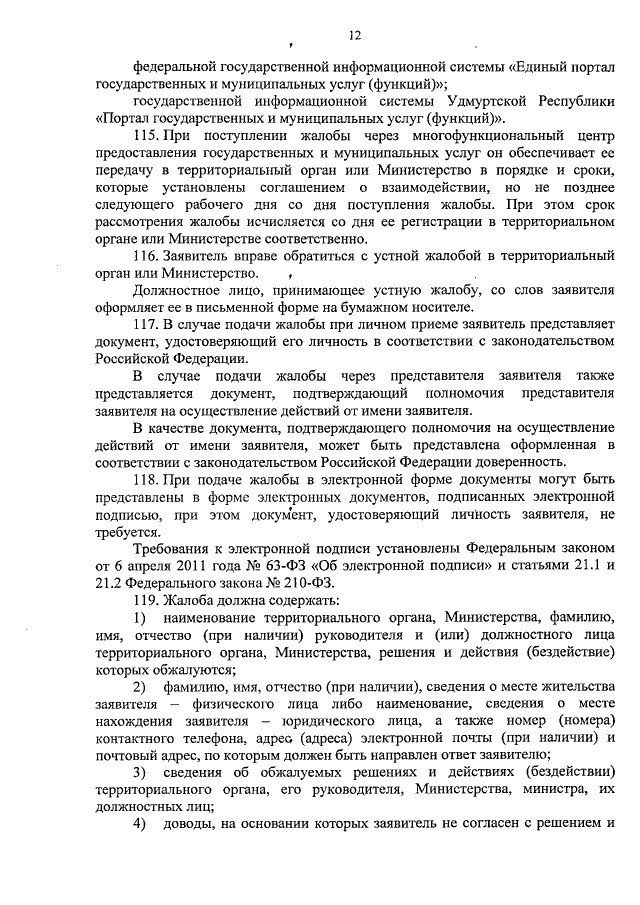 12

федеральной государственной информационной системы «Единый портал государственных и муниципальных услуг (функций)»;

государственной информационной системы Удмуртской Республики «Портал государственных и муниципальных услуг (функций)».

115. При поступлении жалобы через многофункциональный центр предоставления государственных и муниципальных услуг он обеспечивает ее передачу в территориальный орган или Министерство в порядке и сроки, которые установлены соглашением о взаимодействии, но не позднее следующего рабочего дня со дня поступления жалобы. При этом срок рассмотрения жалобы исчисляется со дня ее регистрации в территориальном органе или Министерстве соответственно.

116. Заявитель вправе обратиться с устной жалобой в территориальный орган или Министерство.

Должностное лицо, принимающее устную жалобу, со слов заявителя оформляет ее в письменной форме на бумажном носителе.

117. В случае подачи жалобы при личном приеме заявитель представляет документ, удостоверяющий его личность в соответствии с законодательством Российской Федерации.

В случае подачи жалобы через представителя заявителя также представляется документ, подтверждающий полномочия представителя заявителя на осуществление действий от имени заявителя.

В качестве документа, подтверждающего полномочия на осуществление действий от имени заявителя, может быть представлена оформленная в соответствии с законодательством Российской Федерации доверенность.

118. При подаче жалобы в электронной форме документы могут быть представлены в форме электронных документов, подписанных электронной подписью, при этом документ, удостоверяющий личность заявителя, не требуется.

Требования к электронной подписи установлены Федеральным законом от 6 апреля 2011 года № 63-ФЗ «Об электронной подписи» и статьями 21.1 и 21.2 Федерального закона № 210-ФЗ.

119. Жалоба должна содержать:

1) наименование территориального органа, Министерства, фамилию, имя, отчество (при наличии) руководителя и (или) должностного лица территориального органа, Министерства, решения и действия (бездействие) которых обжалуются;

2) фамилию, имя, отчество (при наличии), сведения о месте жительства заявителя – физического лица либо наименование, сведения о месте нахождения заявителя – юридического лица, а также номер (номера) контактного телефона, адрес (адреса) электронной почты (при наличии) и почтовый адрес, по которым должен быть направлен ответ заявителю;

3) сведения об обжалуемых решениях и действиях (бездействии) территориального органа, его руководителя, Министерства, министра, их должностных лиц;

4) доводы, на основании которых заявитель не согласен с решением и